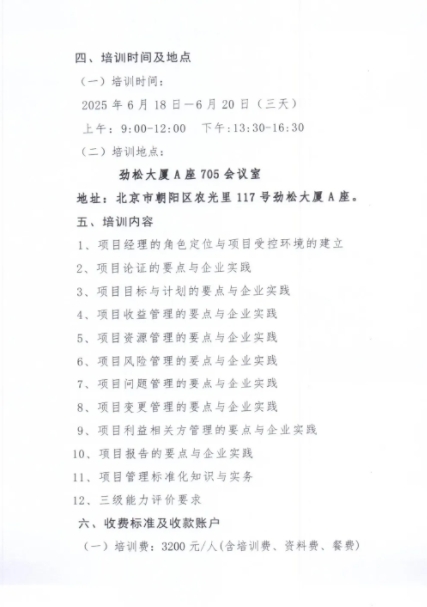 四、培训时间及地点

（一）培训时间：

2025 年 6 月 18 日—6 月 20 日（三天）

上午：9:00-12:00　下午:13:30-16:30

（二）培训地点：

劲松大厦 A 座 705 会议室

地址：北京市朝阳区农光里 117 号劲松大厦 A 座。

五、培训内容

1、项目经理的角色定位与项目受控环境的建立

2、项目论证的要点与企业实践

3、项目目标与计划的要点与企业实践

4、项目收益管理的要点与企业实践

5、项目资源管理的要点与企业实践

6、项目风险管理的要点与企业实践

7、项目问题管理的要点与企业实践

8、项目变更管理的要点与企业实践

9、项目利益相关方管理的要点与企业实践

10、项目报告的要点与企业实践

11、项目管理标准化知识与实务

12、三级能力评价要求

六、收费标准及收款账户

（一）培训费：3200 元/人（含培训费、资料费、餐费）